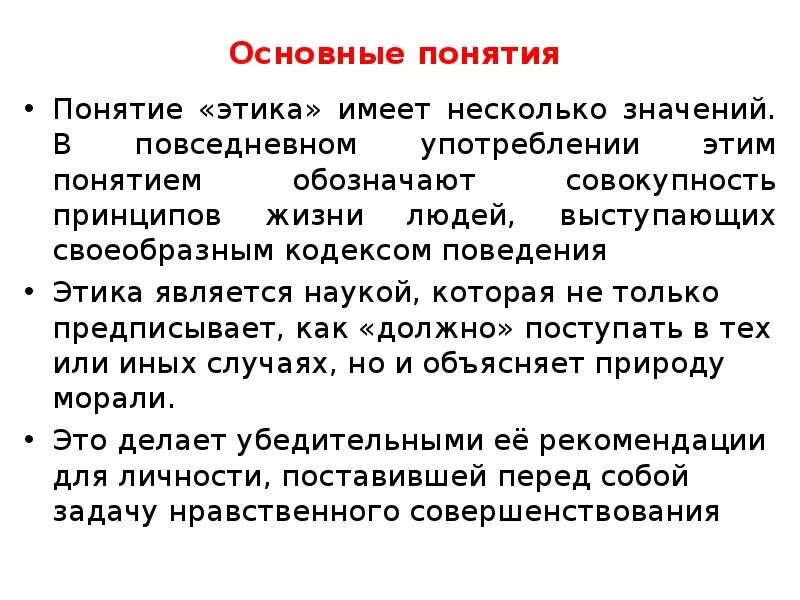 Основные понятия

• Понятие «этика» имеет несколько значений. В повседневном употреблении этим понятием обозначают совокупность принципов жизни людей, выступающих своеобразным кодексом поведения

• Этика является наукой, которая не только предписывает, как «должно» поступать в тех или иных случаях, но и объясняет природу морали.

• Это делает убедительными её рекомендации для личности, поставившей перед собой задачу нравственного совершенствования